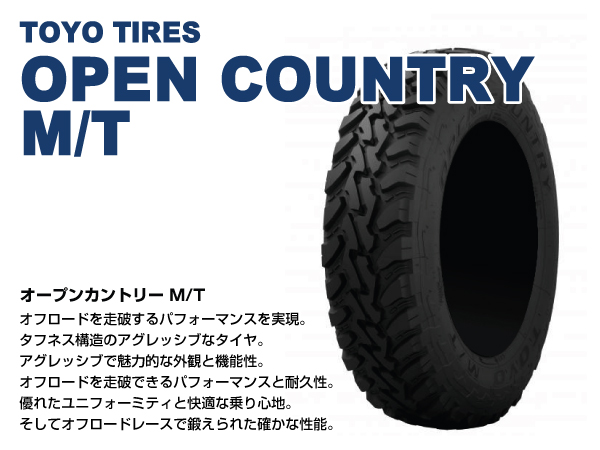 TOYO TIRES
OPEN COUNTRY
M/T

オープンカントリー M/T
オフロードを走破するパフォーマンスを実現。
タフネス構造のアグレッシブなタイヤ。
アグレッシブで魅力的な外観と機能性。
オフロードを走破できるパフォーマンスと耐久性。
優れたユニフォーミティと快適な乗り心地。
そしてオフロードレースで鍛えられた確かな性能。